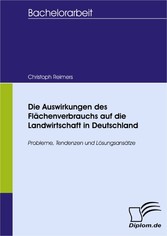 Bachelorarbeit

Christoph Reimers

Die Auswirkungen des Flächenverbrauchs auf die Landwirtschaft in Deutschland

Probleme, Tendenzen und Lösungsansätze

Diplom.de